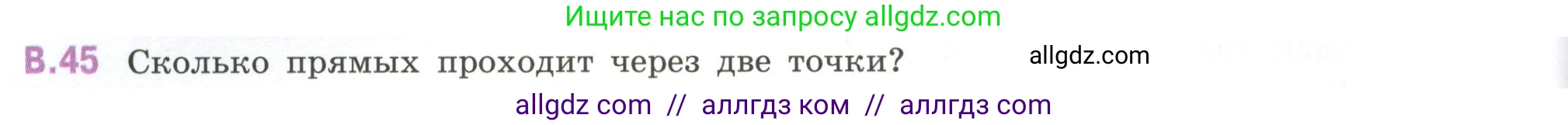 Ищите нас по запросу allgdz.com

В.45 Сколько прямых проходит через две точки? allgdz.com

allgdz com // аллгдз ком // аллгдз com